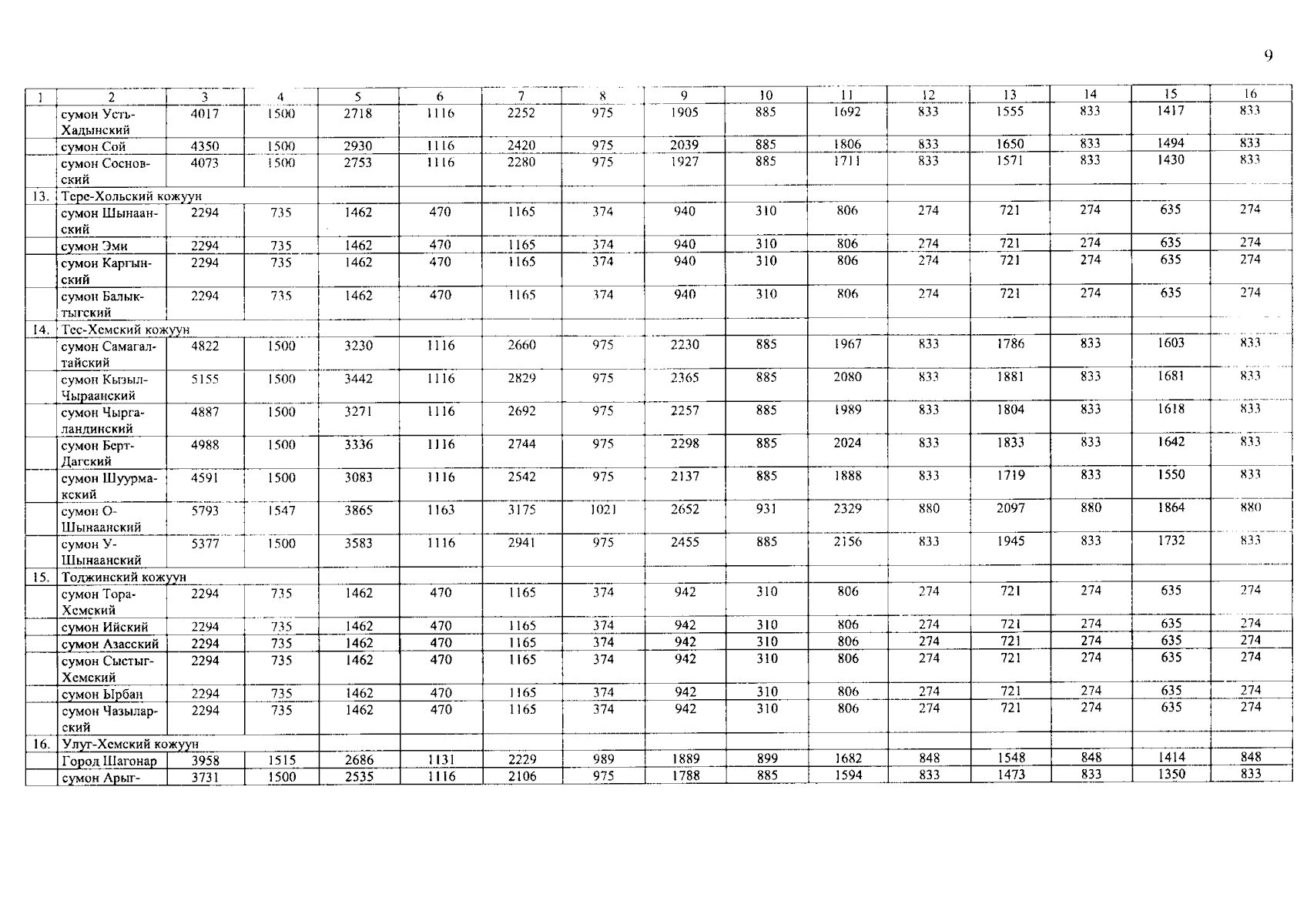 9

| 1 | 2 | 3 | 4 | 5 | 6 | 7 | 8 | 9 | 10 | 11 | 12 | 13 | 14 | 15 | 16 |
|---|---|---|---|---|---|---|---|---|---|---|---|---|---|---|---|
| | сумон Усть-Хадынский | 4017 | 1500 | 2718 | 1116 | 2252 | 975 | 1905 | 885 | 1692 | 833 | 1555 | 833 | 1417 | 833 |
| | сумон Сой | 4350 | 1500 | 2930 | 1116 | 2420 | 975 | 2039 | 885 | 1806 | 833 | 1650 | 833 | 1494 | 833 |
| | сумон Сосновский | 4073 | 1500 | 2753 | 1116 | 2280 | 975 | 1927 | 885 | 1711 | 833 | 1571 | 833 | 1430 | 833 |
| 13. | Тере-Хольский кожуун | | | | | | | | | | | | | | |
| | сумон Шынаанский | 2294 | 735 | 1462 | 470 | 1165 | 374 | 940 | 310 | 806 | 274 | 721 | 274 | 635 | 274 |
| | сумон Эми | 2294 | 735 | 1462 | 470 | 1165 | 374 | 940 | 310 | 806 | 274 | 721 | 274 | 635 | 274 |
| | сумон Каргынский | 2294 | 735 | 1462 | 470 | 1165 | 374 | 940 | 310 | 806 | 274 | 721 | 274 | 635 | 274 |
| | сумон Балыктыгский | 2294 | 735 | 1462 | 470 | 1165 | 374 | 940 | 310 | 806 | 274 | 721 | 274 | 635 | 274 |
| 14. | Тес-Хемский кожуун | | | | | | | | | | | | | | |
| | сумон Самагалтайский | 4822 | 1500 | 3230 | 1116 | 2660 | 975 | 2230 | 885 | 1967 | 833 | 1786 | 833 | 1603 | 833 |
| | сумон Кызыл-Чыраанский | 5155 | 1500 | 3442 | 1116 | 2829 | 975 | 2365 | 885 | 2080 | 833 | 1881 | 833 | 1681 | 833 |
| | сумон Чыргаландинский | 4887 | 1500 | 3271 | 1116 | 2692 | 975 | 2257 | 885 | 1989 | 833 | 1804 | 833 | 1618 | 833 |
| | сумон Берт-Дагский | 4988 | 1500 | 3336 | 1116 | 2744 | 975 | 2298 | 885 | 2024 | 833 | 1833 | 833 | 1642 | 833 |
| | сумон Шуурмакский | 4591 | 1500 | 3083 | 1116 | 2542 | 975 | 2137 | 885 | 1888 | 833 | 1719 | 833 | 1550 | 833 |
| | сумон О-Шынаанский | 5793 | 1547 | 3865 | 1163 | 3175 | 1021 | 2652 | 931 | 2329 | 880 | 2097 | 880 | 1864 | 880 |
| | сумон У-Шынаанский | 5377 | 1500 | 3583 | 1116 | 2941 | 975 | 2455 | 885 | 2156 | 833 | 1945 | 833 | 1732 | 833 |
| 15. | Тоджинский кожуун | | | | | | | | | | | | | | |
| | сумон Тора-Хемский | 2294 | 735 | 1462 | 470 | 1165 | 374 | 942 | 310 | 806 | 274 | 721 | 274 | 635 | 274 |
| | сумон Ийский | 2294 | 735 | 1462 | 470 | 1165 | 374 | 942 | 310 | 806 | 274 | 721 | 274 | 635 | 274 |
| | сумон Азасский | 2294 | 735 | 1462 | 470 | 1165 | 374 | 942 | 310 | 806 | 274 | 721 | 274 | 635 | 274 |
| | сумон Сыстыг-Хемский | 2294 | 735 | 1462 | 470 | 1165 | 374 | 942 | 310 | 806 | 274 | 721 | 274 | 635 | 274 |
| | сумон Ырбан | 2294 | 735 | 1462 | 470 | 1165 | 374 | 942 | 310 | 806 | 274 | 721 | 274 | 635 | 274 |
| | сумон Чазыларский | 2294 | 735 | 1462 | 470 | 1165 | 374 | 942 | 310 | 806 | 274 | 721 | 274 | 635 | 274 |
| 16. | Улуг-Хемский кожуун | | | | | | | | | | | | | | |
| | Город Шагонар | 3958 | 1515 | 2686 | 1131 | 2229 | 989 | 1889 | 899 | 1682 | 848 | 1548 | 848 | 1414 | 848 |
| | сумон Арыг- | 3731 | 1500 | 2535 | 1116 | 2106 | 975 | 1788 | 885 | 1594 | 833 | 1473 | 833 | 1350 | 833 |